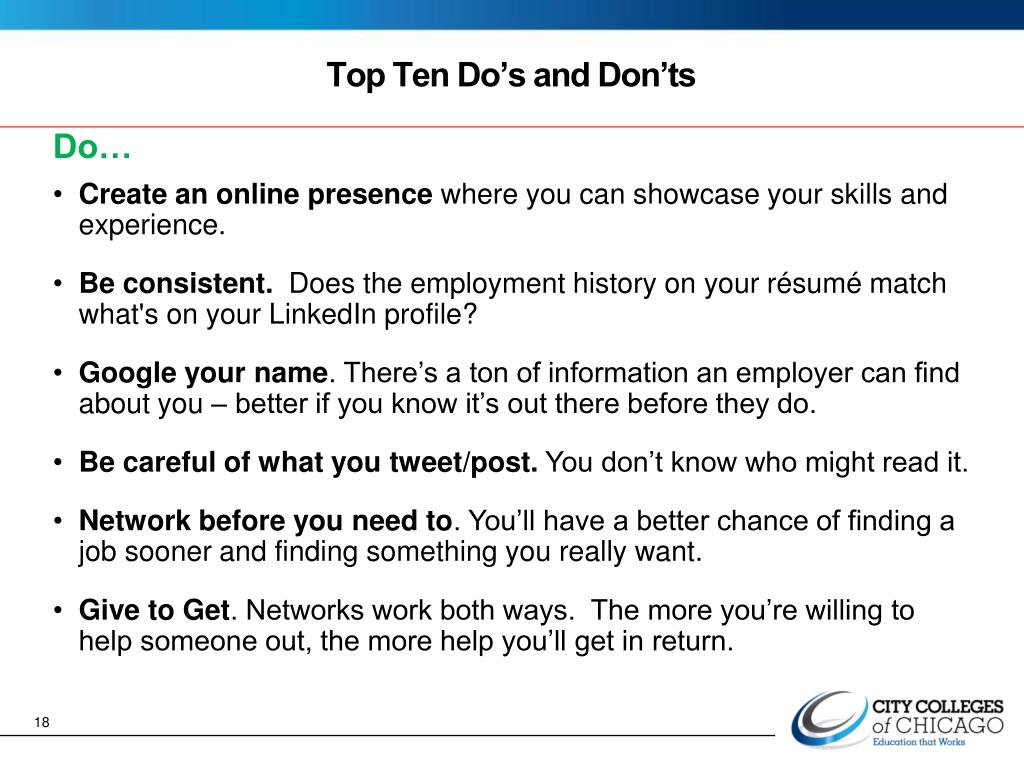 Top Ten Do’s and Don’ts

Do…

• Create an online presence where you can showcase your skills and experience.

• Be consistent. Does the employment history on your résumé match what's on your LinkedIn profile?

• Google your name. There’s a ton of information an employer can find about you – better if you know it’s out there before they do.

• Be careful of what you tweet/post. You don’t know who might read it.

• Network before you need to. You’ll have a better chance of finding a job sooner and finding something you really want.

• Give to Get. Networks work both ways. The more you’re willing to help someone out, the more help you’ll get in return.

18

CITY COLLEGES of CHICAGO
Education that Works